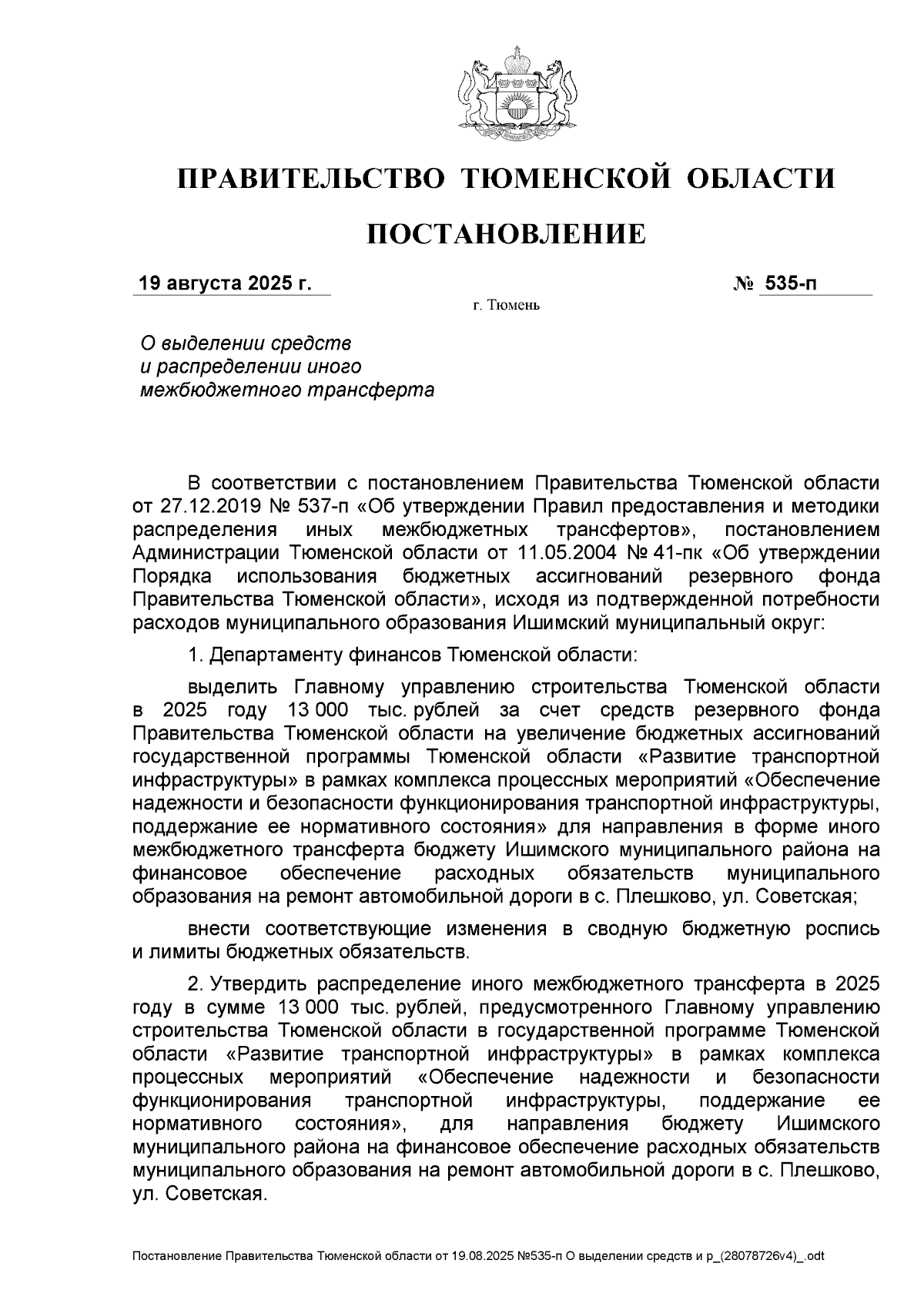 ПРАВИТЕЛЬСТВО ТЮМЕНСКОЙ ОБЛАСТИ

ПОСТАНОВЛЕНИЕ

19 августа 2025 г.

№ 535-п

г. Тюмень

О выделении средств и распределении иного межбюджетного трансферта

В соответствии с постановлением Правительства Тюменской области от 27.12.2019 № 537-п «Об утверждении Правил предоставления и методики распределения иных межбюджетных трансфертов», постановлением Администрации Тюменской области от 11.05.2004 № 41-пк «Об утверждении Порядка использования бюджетных ассигнований резервного фонда Правительства Тюменской области», исходя из подтвержденной потребности расходов муниципального образования Ишимский муниципальный округ:

1. Департаменту финансов Тюменской области:

выделить Главному управлению строительства Тюменской области в 2025 году 13 000 тыс. рублей за счет средств резервного фонда Правительства Тюменской области на увеличение бюджетных ассигнований государственной программы Тюменской области «Развитие транспортной инфраструктуры» в рамках комплекса процессных мероприятий «Обеспечение надежности и безопасности функционирования транспортной инфраструктуры, поддержание ее нормативного состояния» для направления в форме иного межбюджетного трансферта бюджету Ишимского муниципального района на финансовое обеспечение расходных обязательств муниципального образования на ремонт автомобильной дороги в с. Плешково, ул. Советская;

внести соответствующие изменения в сводную бюджетную роспись и лимиты бюджетных обязательств.

2. Утвердить распределение иного межбюджетного трансферта в 2025 году в сумме 13 000 тыс. рублей, предусмотренного Главному управлению строительства Тюменской области в государственной программе Тюменской области «Развитие транспортной инфраструктуры» в рамках комплекса процессных мероприятий «Обеспечение надежности и безопасности функционирования транспортной инфраструктуры, поддержание ее нормативного состояния», для направления бюджету Ишимского муниципального района на финансовое обеспечение расходных обязательств муниципального образования на ремонт автомобильной дороги в с. Плешково, ул. Советская.

Постановление Правительства Тюменской области от 19.08.2025 №535-п О выделении средств и р_(28078726v4)_.odt